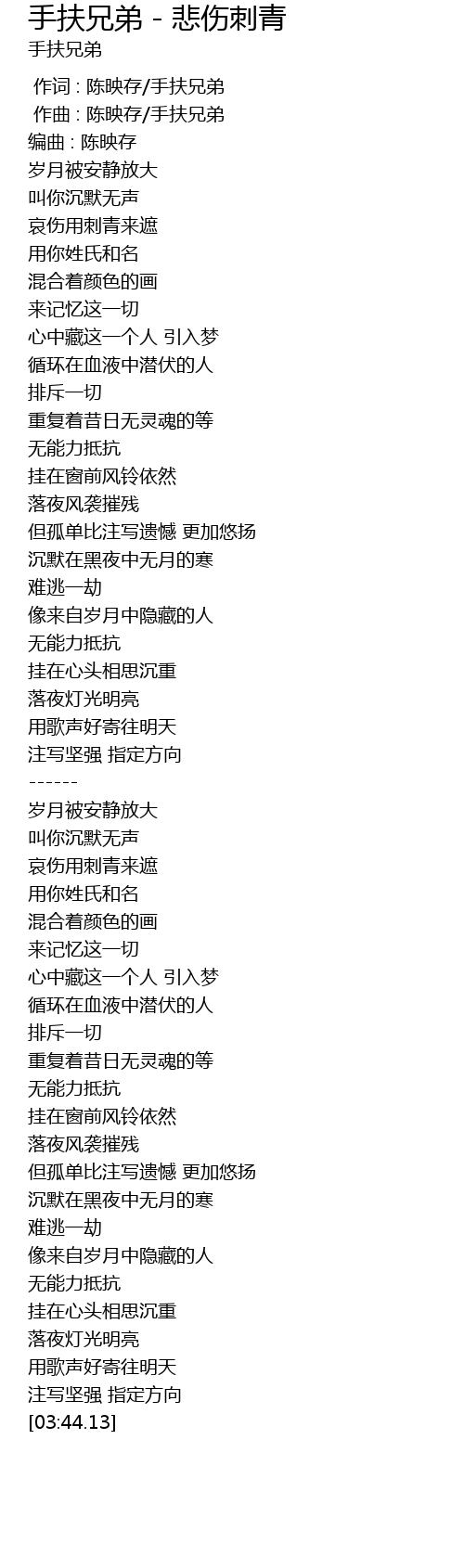 手扶兄弟 - 悲伤刺青
手扶兄弟

作词 : 陈映存/手扶兄弟
作曲 : 陈映存/手扶兄弟
编曲 : 陈映存
岁月被安静放大
叫你沉默无声
哀伤用刺青来遮
用你姓氏和名
混合着颜色的画
来记忆这一切
心中藏这一个人 引入梦
循环在血液中潜伏的人
排斥一切
重复着昔日无灵魂的等
无能力抵抗
挂在窗前风铃依然
落夜风袭摧残
但孤单比注写遗憾 更加悠扬
沉默在黑夜中无月的寒
难逃一劫
像来自岁月中隐藏的人
无能力抵抗
挂在心头相思沉重
落夜灯光明亮
用歌声好寄往明天
注写坚强 指定方向
------
岁月被安静放大
叫你沉默无声
哀伤用刺青来遮
用你姓氏和名
混合着颜色的画
来记忆这一切
心中藏这一个人 引入梦
循环在血液中潜伏的人
排斥一切
重复着昔日无灵魂的等
无能力抵抗
挂在窗前风铃依然
落夜风袭摧残
但孤单比注写遗憾 更加悠扬
沉默在黑夜中无月的寒
难逃一劫
像来自岁月中隐藏的人
无能力抵抗
挂在心头相思沉重
落夜灯光明亮
用歌声好寄往明天
注写坚强 指定方向
[03:44.13]